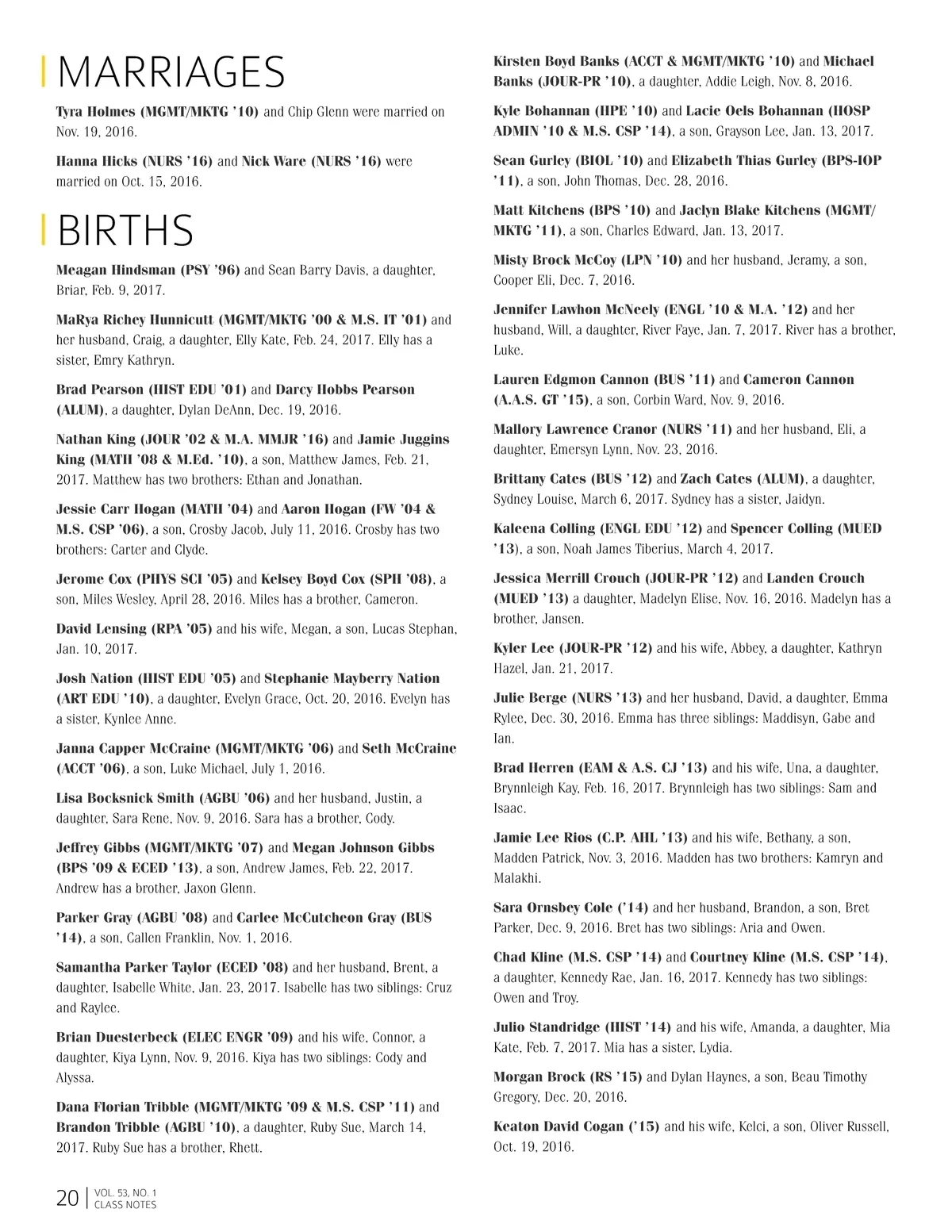 MARRIAGES

Tyra Holmes (MGMT/MKTG '10) and Chip Glenn were married on Nov. 19, 2016.

Hanna Hicks (NURS '16) and Nick Ware (NURS '16) were married on Oct. 15, 2016.

BIRTHS

Meagan Hindsman (PSY '96) and Sean Barry Davis, a daughter, Briar, Feb. 9, 2017.

MaRya Richey Hunnicutt (MGMT/MKTG '00 & M.S. IT '01) and her husband, Craig, a daughter, Elly Kate, Feb. 24, 2017. Elly has a sister, Emry Kathryn.

Brad Pearson (HIST EDU '01) and Darcy Hobbs Pearson (ALUM), a daughter, Dylan DeAnn, Dec. 19, 2016.

Nathan King (JOUR '02 & M.A. MMJR '16) and Jamie Juggins King (MATH '08 & M.Ed. '10), a son, Matthew James, Feb. 21, 2017. Matthew has two brothers: Ethan and Jonathan.

Jessie Carr Hogan (MATH '04) and Aaron Hogan (FW '04 & M.S. CSP '06), a son, Crosby Jacob, July 11, 2016. Crosby has two brothers: Carter and Clyde.

Jerome Cox (PHYS SCI '05) and Kelsey Boyd Cox (SPH '08), a son, Miles Wesley, April 28, 2016. Miles has a brother, Cameron.

David Lensing (RPA '05) and his wife, Megan, a son, Lucas Stephan, Jan. 10, 2017.

Josh Nation (HIST EDU '05) and Stephanie Mayberry Nation (ART EDU '10), a daughter, Evelyn Grace, Oct. 20, 2016. Evelyn has a sister, Kynlee Anne.

Janna Capper McCraine (MGMT/MKTG '06) and Seth McCraine (ACCT '06), a son, Luke Michael, July 1, 2016.

Lisa Bocksnick Smith (AGBU '06) and her husband, Justin, a daughter, Sara Rene, Nov. 9, 2016. Sara has a brother, Cody.

Jeffrey Gibbs (MGMT/MKTG '07) and Megan Johnson Gibbs (BPS '09 & ECED '13), a son, Andrew James, Feb. 22, 2017. Andrew has a brother, Jaxon Glenn.

Parker Gray (AGBU '08) and Carlee McCutcheon Gray (BUS '14), a son, Callen Franklin, Nov. 1, 2016.

Samantha Parker Taylor (ECED '08) and her husband, Brent, a daughter, Isabelle White, Jan. 23, 2017. Isabelle has two siblings: Cruz and Raylee.

Brian Duesterbeck (ELEC ENGR '09) and his wife, Connor, a daughter, Kiya Lynn, Nov. 9, 2016. Kiya has two siblings: Cody and Alyssa.

Dana Florian Tribble (MGMT/MKTG '09 & M.S. CSP '11) and Brandon Tribble (AGBU '10), a daughter, Ruby Sue, March 14, 2017. Ruby Sue has a brother, Rhett.

Kirsten Boyd Banks (ACCT & MGMT/MKTG '10) and Michael Banks (JOUR-PR '10), a daughter, Addie Leigh, Nov. 8, 2016.

Kyle Bohannan (HPE '10) and Lacie Oels Bohannan (HOSP ADMIN '10 & M.S. CSP '14), a son, Grayson Lee, Jan. 13, 2017.

Sean Gurley (BIOL '10) and Elizabeth Thias Gurley (BPS-IOP '11), a son, John Thomas, Dec. 28, 2016.

Matt Kitchens (BPS '10) and Jaclyn Blake Kitchens (MGMT/MKTG '11), a son, Charles Edward, Jan. 13, 2017.

Misty Brock McCoy (LPN '10) and her husband, Jeramy, a son, Cooper Eli, Dec. 7, 2016.

Jennifer Lawhon McNeely (ENGL '10 & M.A. '12) and her husband, Will, a daughter, River Faye, Jan. 7, 2017. River has a brother, Luke.

Lauren Edgmon Cannon (BUS '11) and Cameron Cannon (A.A.S. GT '15), a son, Corbin Ward, Nov. 9, 2016.

Mallory Lawrence Cranor (NURS '11) and her husband, Eli, a daughter, Emersyn Lynn, Nov. 23, 2016.

Brittany Cates (BUS '12) and Zach Cates (ALUM), a daughter, Sydney Louise, March 6, 2017. Sydney has a sister, Jaidyn.

Kaleena Colling (ENGL EDU '12) and Spencer Colling (MUED '13), a son, Noah James Tiberius, March 4, 2017.

Jessica Merrill Crouch (JOUR-PR '12) and Landen Crouch (MUED '13) a daughter, Madelyn Elise, Nov. 16, 2016. Madelyn has a brother, Jansen.

Kyler Lee (JOUR-PR '12) and his wife, Abbey, a daughter, Kathryn Hazel, Jan. 21, 2017.

Julie Berge (NURS '13) and her husband, David, a daughter, Emma Rylee, Dec. 30, 2016. Emma has three siblings: Maddisyn, Gabe and Ian.

Brad Herren (EAM & A.S. CJ '13) and his wife, Una, a daughter, Brynnleigh Kay, Feb. 16, 2017. Brynnleigh has two siblings: Sam and Isaac.

Jamie Lee Rios (C.P. AHL '13) and his wife, Bethany, a son, Madden Patrick, Nov. 3, 2016. Madden has two brothers: Kamryn and Malakhi.

Sara Ornsbey Cole ('14) and her husband, Brandon, a son, Bret Parker, Dec. 9, 2016. Bret has two siblings: Aria and Owen.

Chad Kline (M.S. CSP '14) and Courtney Kline (M.S. CSP '14), a daughter, Kennedy Rae, Jan. 16, 2017. Kennedy has two siblings: Owen and Troy.

Julio Standridge (HIST '14) and his wife, Amanda, a daughter, Mia Kate, Feb. 7, 2017. Mia has a sister, Lydia.

Morgan Brock (RS '15) and Dylan Haynes, a son, Beau Timothy Gregory, Dec. 20, 2016.

Keaton David Cogan ('15) and his wife, Kelci, a son, Oliver Russell, Oct. 19, 2016.

20 | VOL. 53, NO. 1 CLASS NOTES